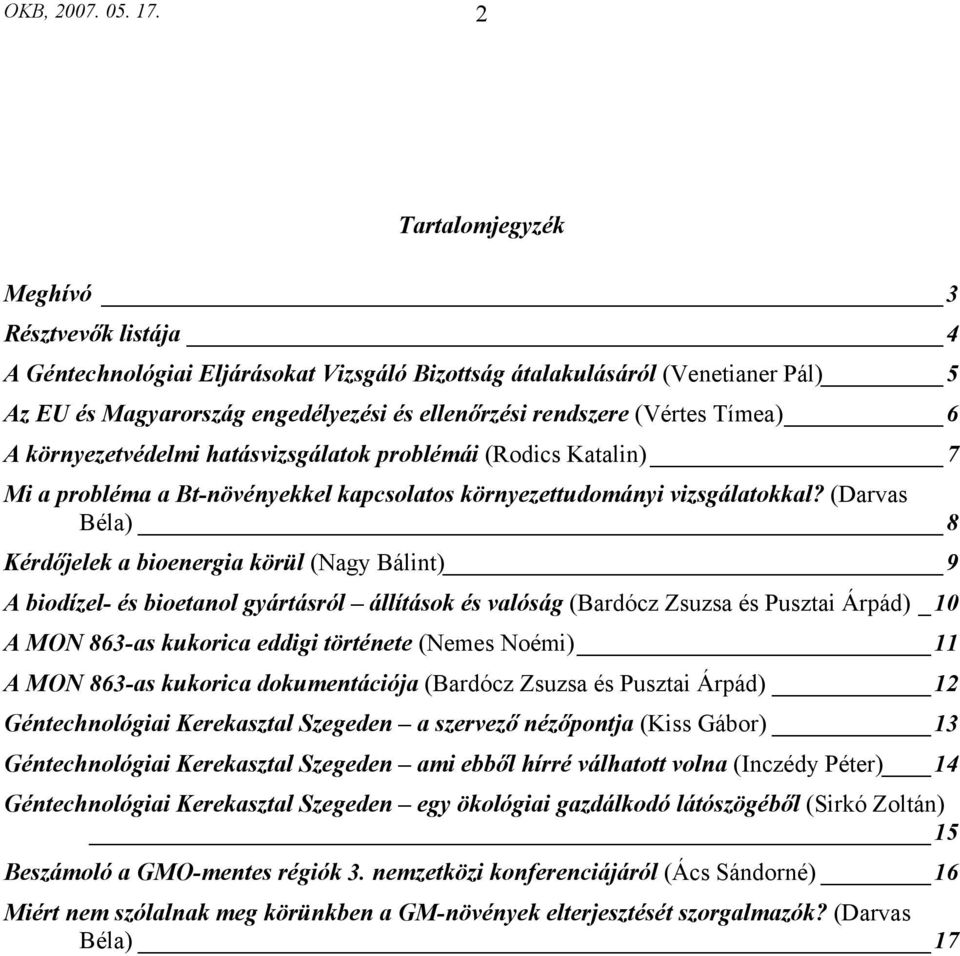 OKB, 2007. 05. 17.

2

Tartalomjegyzék

Meghívó 3
Résztvevők listája 4
A Géntechnológiai Eljárásokat Vizsgáló Bizottság átalakulásáról (Venetianer Pál) 5
Az EU és Magyarország engedélyezési és ellenőrzési rendszere (Vértes Tímea) 6
A környezetvédelmi hatásvizsgálatok problémái (Rodics Katalin) 7
Mi a probléma a Bt-növényekkel kapcsolatos környezettudományi vizsgálatokkal? (Darvas Béla) 8
Kérdőjelek a bioenergia körül (Nagy Bálint) 9
A biodízel- és bioetanol gyártásról – állítások és valóság (Bardócz Zsuzsa és Pusztai Árpád) 10
A MON 863-as kukorica eddigi története (Nemes Noémi) 11
A MON 863-as kukorica dokumentációja (Bardócz Zsuzsa és Pusztai Árpád) 12
Géntechnológiai Kerekasztal Szegeden – a szervező nézőpontja (Kiss Gábor) 13
Géntechnológiai Kerekasztal Szegeden – ami ebből hírré válhatott volna (Inczédy Péter) 14
Géntechnológiai Kerekasztal Szegeden – egy ökológiai gazdálkodó látószögéből (Sirkó Zoltán) 15
Beszámoló a GMO-mentes régiók 3. nemzetközi konferenciájáról (Ács Sándorné) 16
Miért nem szólalnak meg körünkben a GM-növények elterjesztését szorgalmazók? (Darvas Béla) 17